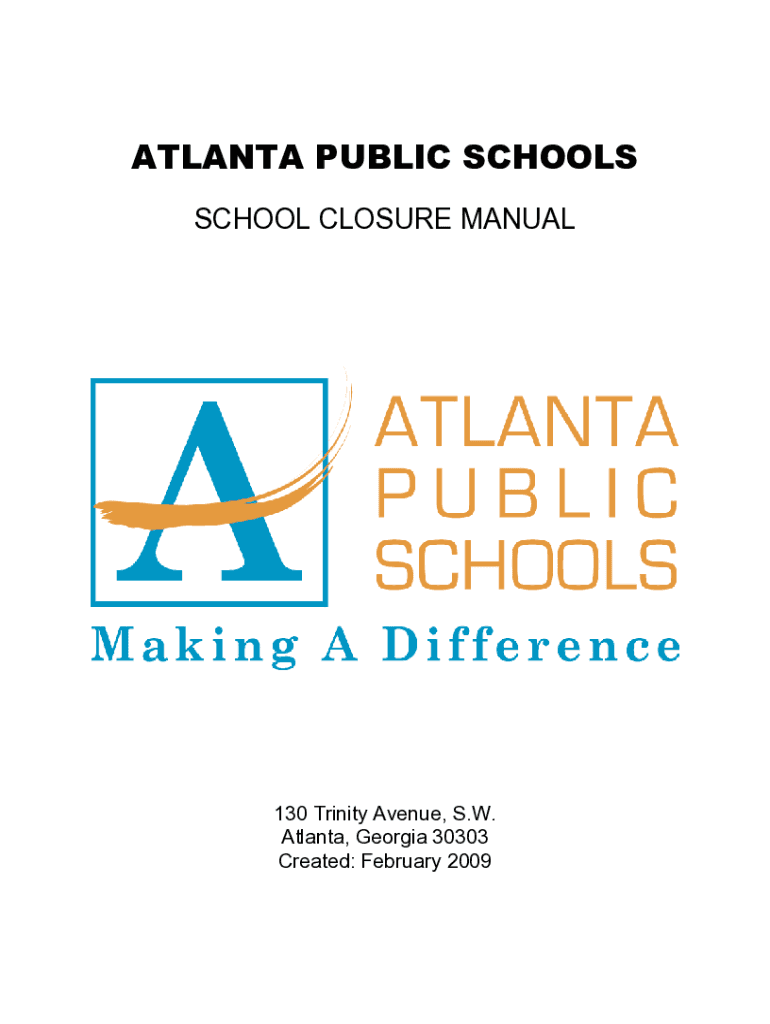 ATLANTA PUBLIC SCHOOLS

SCHOOL CLOSURE MANUAL

A

ATLANTA
PUBLIC
SCHOOLS

Making A Difference

130 Trinity Avenue, S.W.
Atlanta, Georgia 30303
Created: February 2009